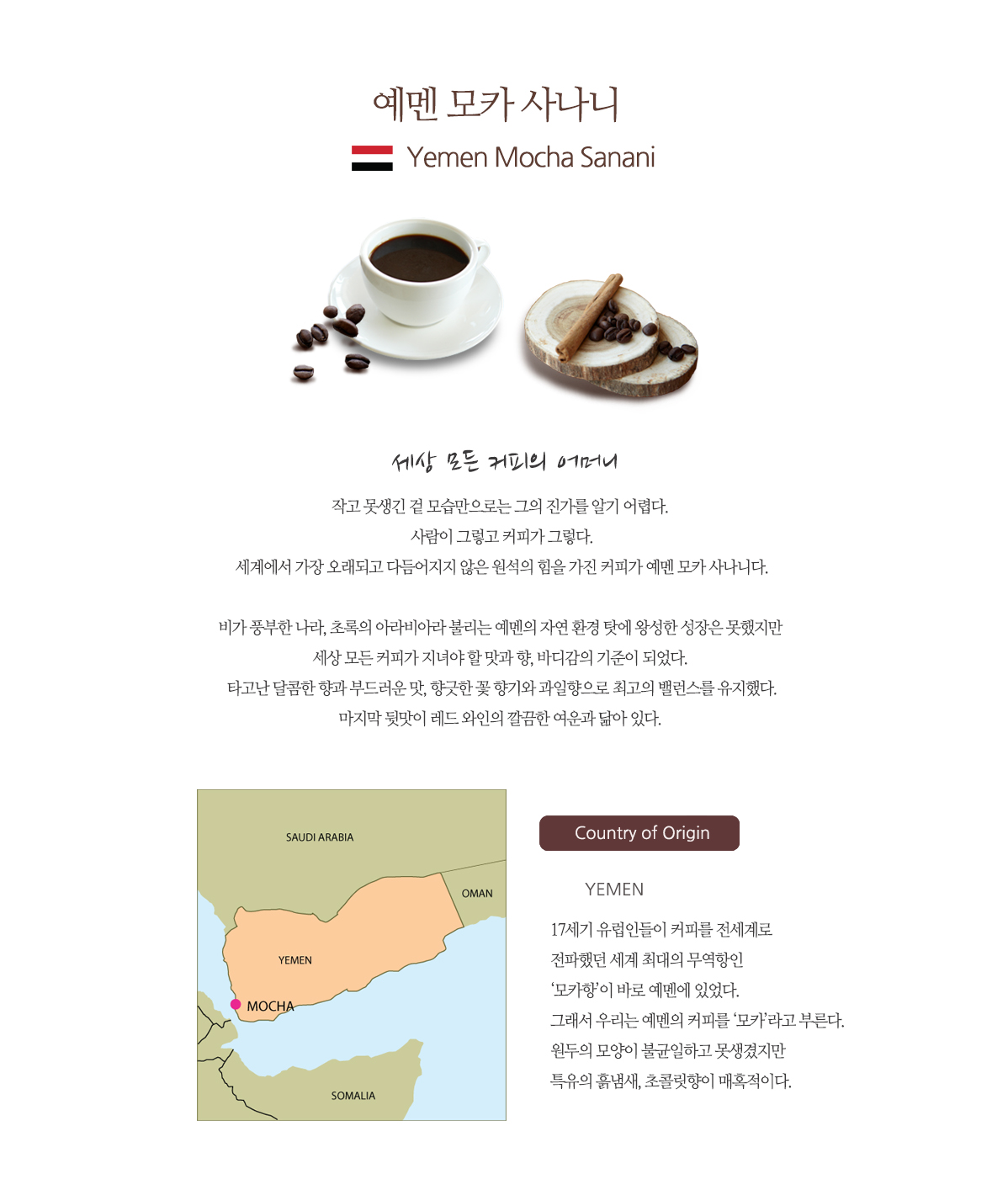 예멘 모카 사나니

Yemen Mocha Sanani

세상 모든 커피의 어머니

작고 못생긴 겉 모습만으로는 그의 진가를 알기 어렵다.
사람이 그렇고 커피가 그렇다.
세계에서 가장 오래되고 다듬어지지 않은 원석의 힘을 가진 커피가 예멘 모카 사나니다.

비가 풍부한 나라, 초록의 아라비아라 불리는 예멘의 자연 환경 탓에 왕성한 성장은 못했지만
세상 모든 커피가 지녀야 할 맛과 향, 바디감의 기준이 되었다.
타고난 달콤한 향과 부드러운 맛, 향긋한 꽃 향기와 과일향으로 최고의 밸런스를 유지했다.
마지막 뒷맛이 레드 와인의 깔끔한 여운과 닮아 있다.

SAUDI ARABIA

OMAN

YEMEN

MOCHA

SOMALIA

Country of Origin

YEMEN

17세기 유럽인들이 커피를 전세계로
전파했던 세계 최대의 무역항인
'모카항'이 바로 예멘에 있었다.
그래서 우리는 예멘의 커피를 '모카'라고 부른다.
원두의 모양이 불균일하고 못생겼지만
특유의 흙냄새, 초콜릿향이 매혹적이다.